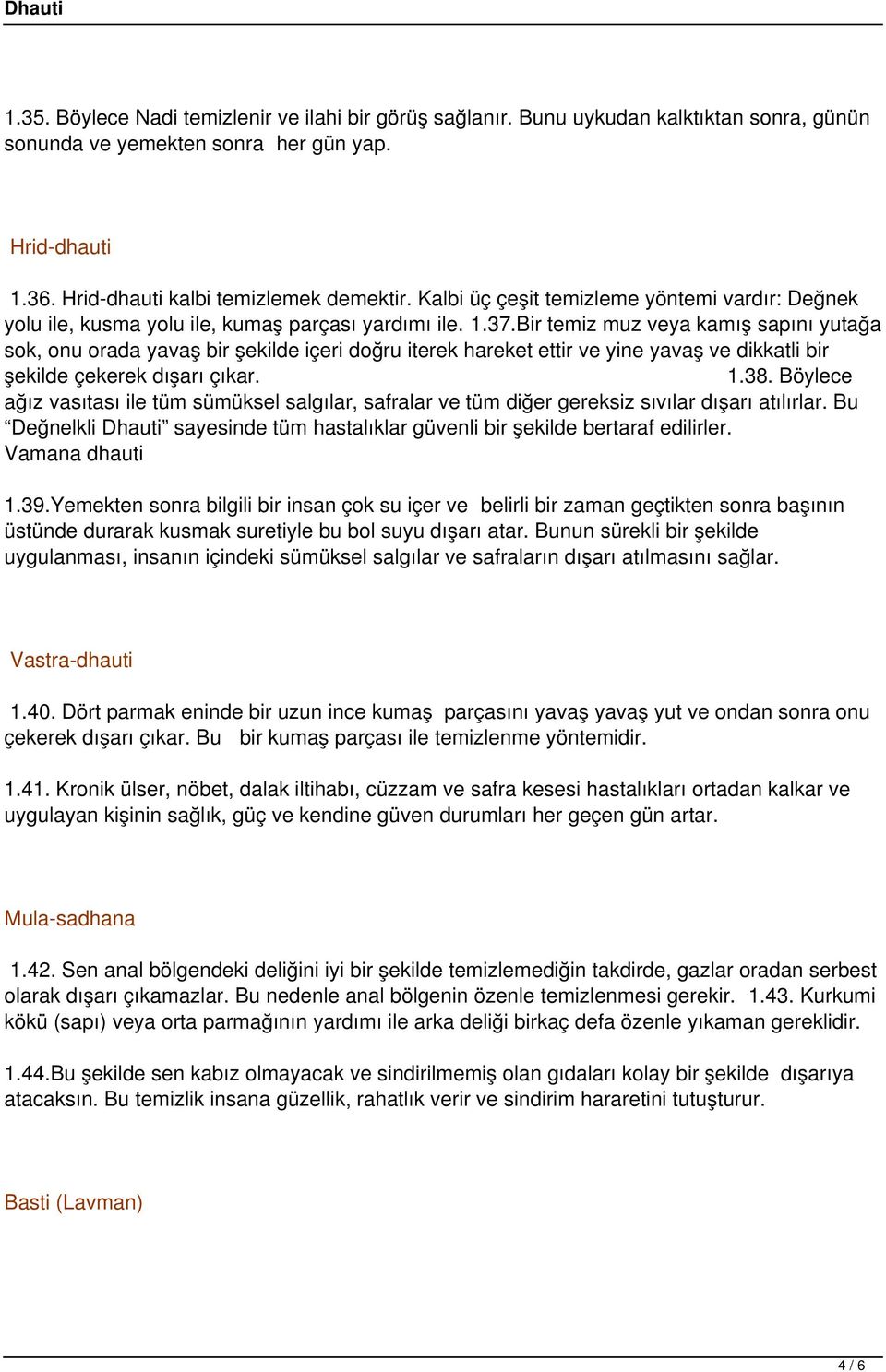 Dhauti

1.35. Böylece Nadi temizlenir ve ilahi bir görüş sağlanır. Bunu uykudan kalktıktan sonra, günün sonunda ve yemekten sonra her gün yap.

Hrid-dhauti

1.36. Hrid-dhauti kalbi temizlemek demektir. Kalbi üç çeşit temizleme yöntemi vardır: Değnek yolu ile, kusma yolu ile, kumaş parçası yardımı ile. 1.37.Bir temiz muz veya kamış sapını yutağa sok, onu orada yavaş bir şekilde içeri doğru iterek hareket ettir ve yine yavaş ve dikkatli bir şekilde çekerek dışarı çıkar. 1.38. Böylece ağız vasıtası ile tüm sümüksel salgılar, safralar ve tüm diğer gereksiz sıvılar dışarı atılırlar. Bu “Değnelkli Dhauti” sayesinde tüm hastalıklar güvenli bir şekilde bertaraf edilirler.
Vamana dhauti

1.39.Yemekten sonra bilgili bir insan çok su içer ve belirli bir zaman geçtikten sonra başının üstünde durarak kusmak suretiyle bu bol suyu dışarı atar. Bunun sürekli bir şekilde uygulanması, insanın içindeki sümüksel salgılar ve safraların dışarı atılmasını sağlar.

Vastra-dhauti

1.40. Dört parmak eninde bir uzun ince kumaş parçasını yavaş yavaş yut ve ondan sonra onu çekerek dışarı çıkar. Bu bir kumaş parçası ile temizlenme yöntemidir.

1.41. Kronik ülser, nöbet, dalak iltihabı, cüzzam ve safra kesesi hastalıkları ortadan kalkar ve uygulayan kişinin sağlık, güç ve kendine güven durumları her geçen gün artar.

Mula-sadhana

1.42. Sen anal bölgendeki deliğini iyi bir şekilde temizlemediğin takdirde, gazlar oradan serbest olarak dışarı çıkamazlar. Bu nedenle anal bölgenin özenle temizlenmesi gerekir. 1.43. Kurkumi kökü (sapı) veya orta parmağının yardımı ile arka deliği birkaç defa özenle yıkaman gereklidir.

1.44.Bu şekilde sen kabız olmayacak ve sindirilmemiş olan gıdaları kolay bir şekilde dışarıya atacaksın. Bu temizlik insana güzellik, rahatlık verir ve sindirim hararetini tutuşturur.

Basti (Lavman)

4 / 6